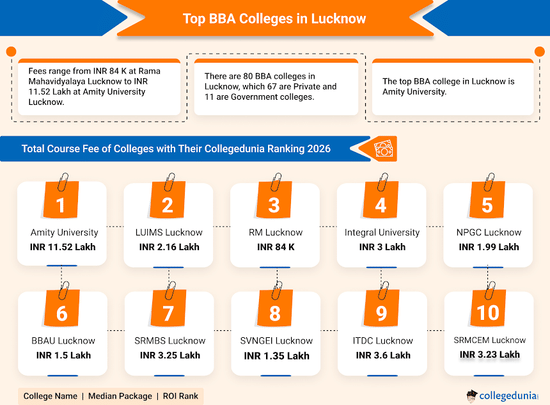 Top BBA Colleges in Lucknow

Fees range from INR 84 K at Rama Mahavidyalaya Lucknow to INR 11.52 Lakh at Amity University Lucknow.

There are 80 BBA colleges in Lucknow, which 67 are Private and 11 are Government colleges.

The top BBA college in Lucknow is Amity University.

Total Course Fee of Colleges with Their Collegedunia Ranking 2026

1
Amity University
INR 11.52 Lakh

2
LUIMS Lucknow
INR 2.16 Lakh

3
RM Lucknow
INR 84 K

4
Integral University
INR 3 Lakh

5
NPGC Lucknow
INR 1.99 Lakh

6
BBAU Lucknow
INR 1.5 Lakh

7
SRMBS Lucknow
INR 3.25 Lakh

8
SVNGEI Lucknow
INR 1.35 Lakh

9
ITDC Lucknow
INR 3.6 Lakh

10
SRMCEM Lucknow
INR 3.23 Lakh

College Name | Median Package | ROI Rank

collegedunia